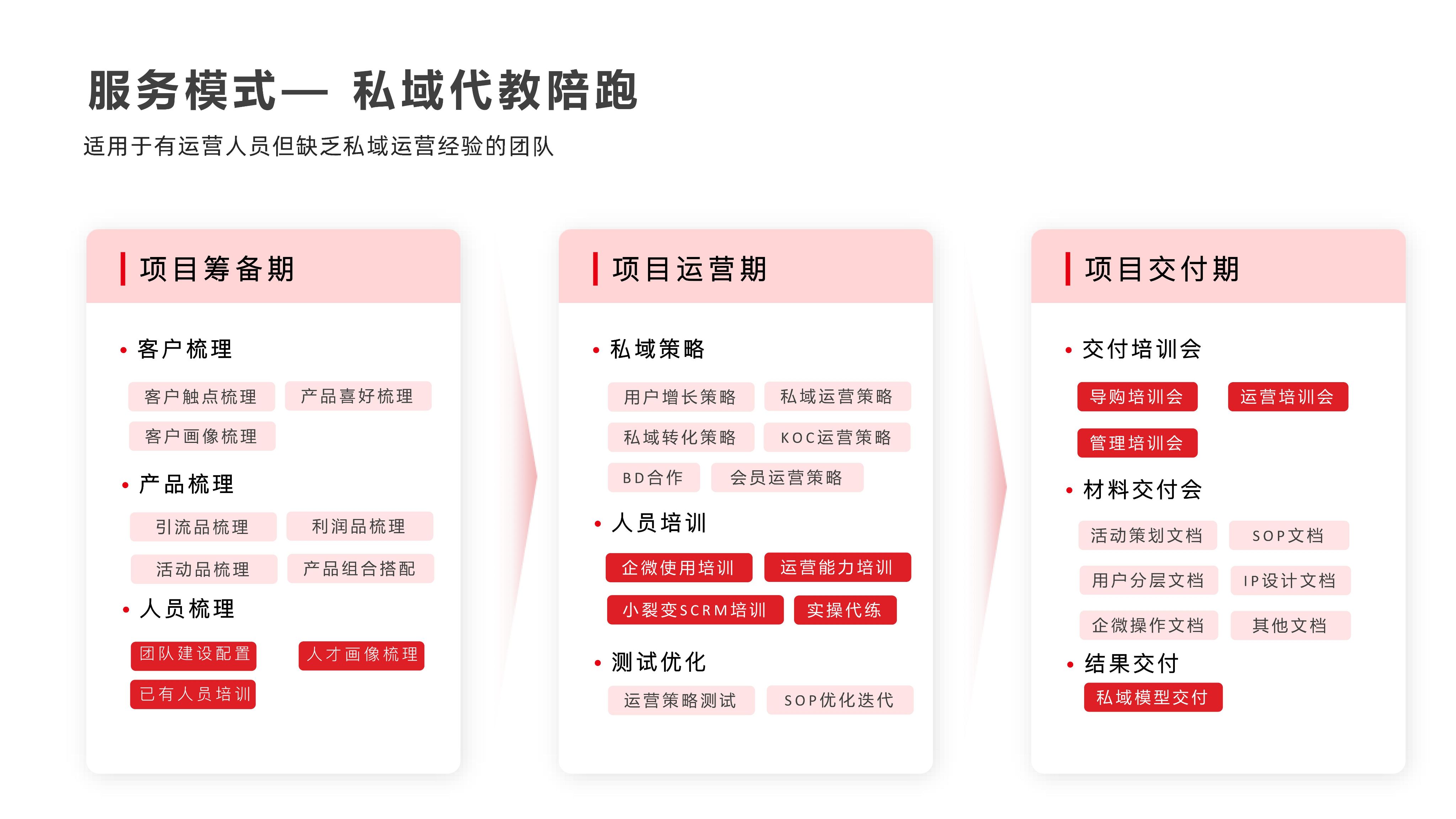 服务模式— 私域代教陪跑

适用于有运营人员但缺乏私域运营经验的团队

项目筹备期

• 客户梳理

客户触点梳理
产品喜好梳理
客户画像梳理

• 产品梳理

引流品梳理
利润品梳理
活动品梳理
产品组合搭配

• 人员梳理

团队建设配置
人才画像梳理
已有人员培训

项目运营期

• 私域策略

用户增长策略
私域运营策略
私域转化策略
KOC运营策略
BD合作
会员运营策略

• 人员培训

企微使用培训
运营能力培训
小裂变SCRM培训
实操代练

• 测试优化

运营策略测试
SOP优化迭代

项目交付期

• 交付培训会

导购培训会
运营培训会
管理培训会

• 材料交付会

活动策划文档
SOP文档
用户分层文档
IP设计文档
企微操作文档
其他文档

• 结果交付

私域模型交付